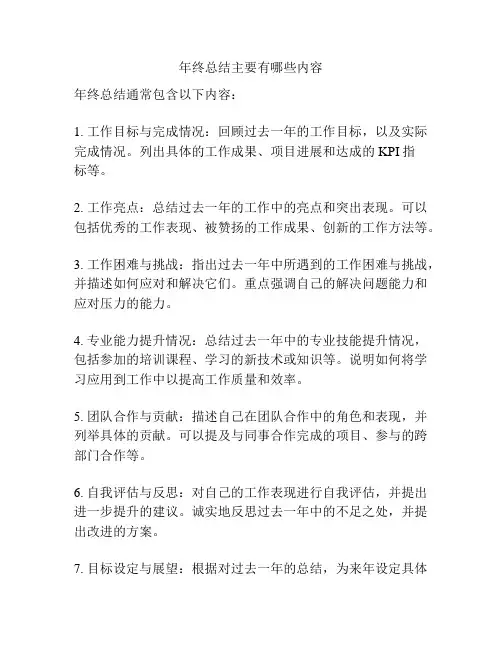 年终总结主要有哪些内容

年终总结通常包含以下内容：

1. 工作目标与完成情况：回顾过去一年的工作目标，以及实际完成情况。列出具体的工作成果、项目进展和达成的 KPI 指标等。

2. 工作亮点：总结过去一年的工作中的亮点和突出表现。可以包括优秀的工作表现、被赞扬的工作成果、创新的工作方法等。

3. 工作困难与挑战：指出过去一年中所遇到的工作困难与挑战，并描述如何应对和解决它们。重点强调自己的解决问题能力和应对压力的能力。

4. 专业能力提升情况：总结过去一年中的专业技能提升情况，包括参加的培训课程、学习的新技术或知识等。说明如何将学习应用到工作中以提高工作质量和效率。

5. 团队合作与贡献：描述自己在团队合作中的角色和表现，并列举具体的贡献。可以提及与同事合作完成的项目、参与的跨部门合作等。

6. 自我评估与反思：对自己的工作表现进行自我评估，并提出进一步提升的建议。诚实地反思过去一年中的不足之处，并提出改进的方案。

7. 目标设定与展望：根据对过去一年的总结，为来年设定具体